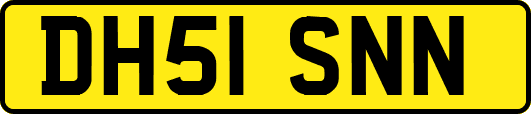 DH51 SNN